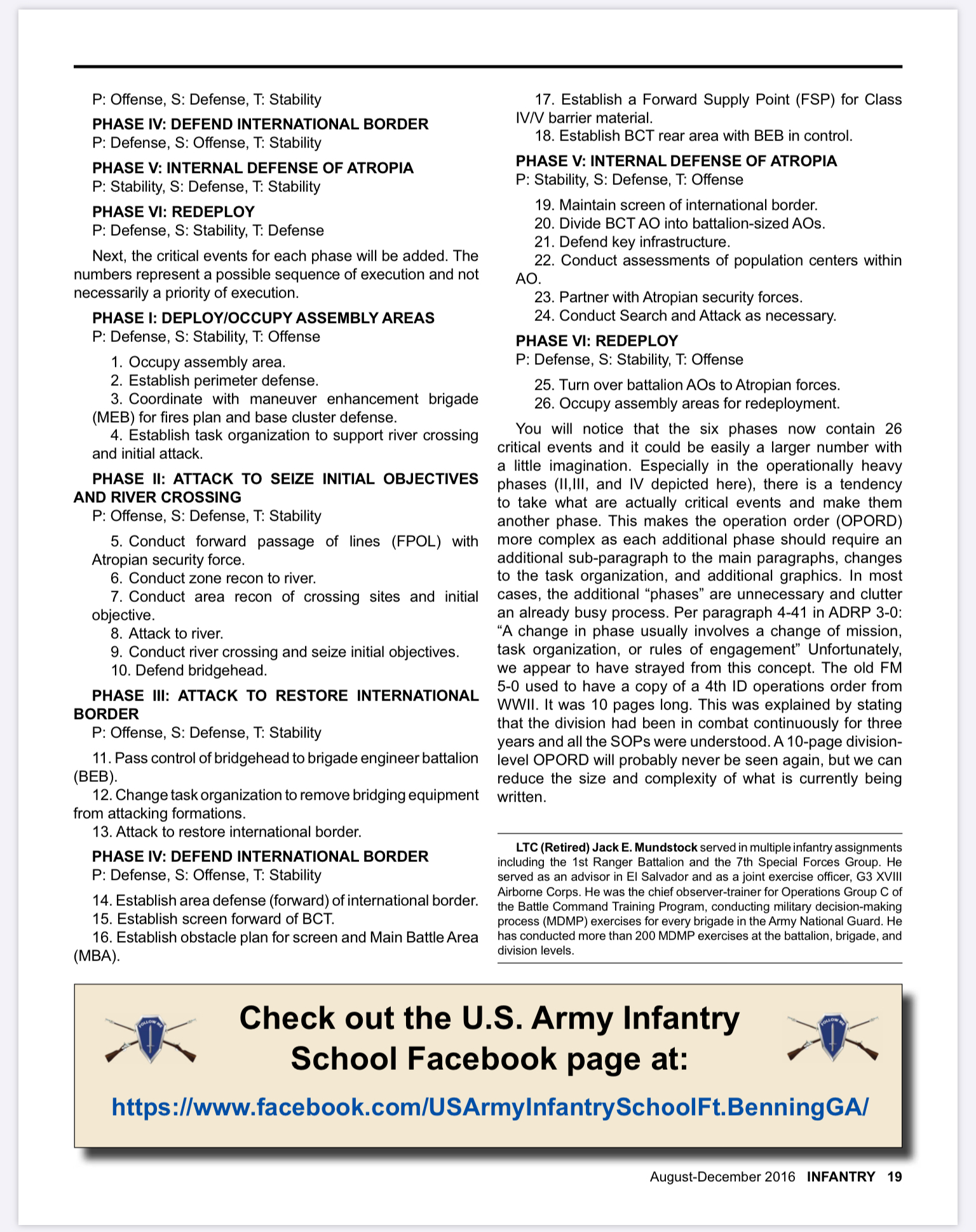 P: Offense, S: Defense, T: Stability

PHASE IV: DEFEND INTERNATIONAL BORDER
P: Defense, S: Offense, T: Stability

PHASE V: INTERNAL DEFENSE OF ATROPIA
P: Stability, S: Defense, T: Stability

PHASE VI: REDEPLOY
P: Defense, S: Stability, T: Defense

Next, the critical events for each phase will be added. The numbers represent a possible sequence of execution and not necessarily a priority of execution.

PHASE I: DEPLOY/OCCUPY ASSEMBLY AREAS
P: Defense, S: Stability, T: Offense

1. Occupy assembly area.
2. Establish perimeter defense.
3. Coordinate with maneuver enhancement brigade (MEB) for fires plan and base cluster defense.
4. Establish task organization to support river crossing and initial attack.

PHASE II: ATTACK TO SEIZE INITIAL OBJECTIVES AND RIVER CROSSING
P: Offense, S: Defense, T: Stability

5. Conduct forward passage of lines (FPOL) with Atropian security force.
6. Conduct zone recon to river.
7. Conduct area recon of crossing sites and initial objective.
8. Attack to river.
9. Conduct river crossing and seize initial objectives.
10. Defend bridgehead.

PHASE III: ATTACK TO RESTORE INTERNATIONAL BORDER
P: Offense, S: Defense, T: Stability

11. Pass control of bridgehead to brigade engineer battalion (BEB).
12. Change task organization to remove bridging equipment from attacking formations.
13. Attack to restore international border.

PHASE IV: DEFEND INTERNATIONAL BORDER
P: Defense, S: Offense, T: Stability

14. Establish area defense (forward) of international border.
15. Establish screen forward of BCT.
16. Establish obstacle plan for screen and Main Battle Area (MBA).
17. Establish a Forward Supply Point (FSP) for Class IV/V barrier material.
18. Establish BCT rear area with BEB in control.

PHASE V: INTERNAL DEFENSE OF ATROPIA
P: Stability, S: Defense, T: Offense

19. Maintain screen of international border.
20. Divide BCT AO into battalion-sized AOs.
21. Defend key infrastructure.
22. Conduct assessments of population centers within AO.
23. Partner with Atropian security forces.
24. Conduct Search and Attack as necessary.

PHASE VI: REDEPLOY
P: Defense, S: Stability, T: Offense

25. Turn over battalion AOs to Atropian forces.
26. Occupy assembly areas for redeployment.

You will notice that the six phases now contain 26 critical events and it could be easily a larger number with a little imagination. Especially in the operationally heavy phases (II,III, and IV depicted here), there is a tendency to take what are actually critical events and make them another phase. This makes the operation order (OPORD) more complex as each additional phase should require an additional sub-paragraph to the main paragraphs, changes to the task organization, and additional graphics. In most cases, the additional “phases” are unnecessary and clutter an already busy process. Per paragraph 4-41 in ADRP 3-0: “A change in phase usually involves a change of mission, task organization, or rules of engagement” Unfortunately, we appear to have strayed from this concept. The old FM 5-0 used to have a copy of a 4th ID operations order from WWII. It was 10 pages long. This was explained by stating that the division had been in combat continuously for three years and all the SOPs were understood. A 10-page division-level OPORD will probably never be seen again, but we can reduce the size and complexity of what is currently being written.

LTC (Retired) Jack E. Mundstock served in multiple infantry assignments including the 1st Ranger Battalion and the 7th Special Forces Group. He served as an advisor in El Salvador and as a joint exercise officer, G3 XVIII Airborne Corps. He was the chief observer-trainer for Operations Group C of the Battle Command Training Program, conducting military decision-making process (MDMP) exercises for every brigade in the Army National Guard. He has conducted more than 200 MDMP exercises at the battalion, brigade, and division levels.

FOLLOW ME

Check out the U.S. Army Infantry School Facebook page at:

FOLLOW ME

https://www.facebook.com/USArmyInfantrySchoolFt.BenningGA/

August-December 2016 INFANTRY 19